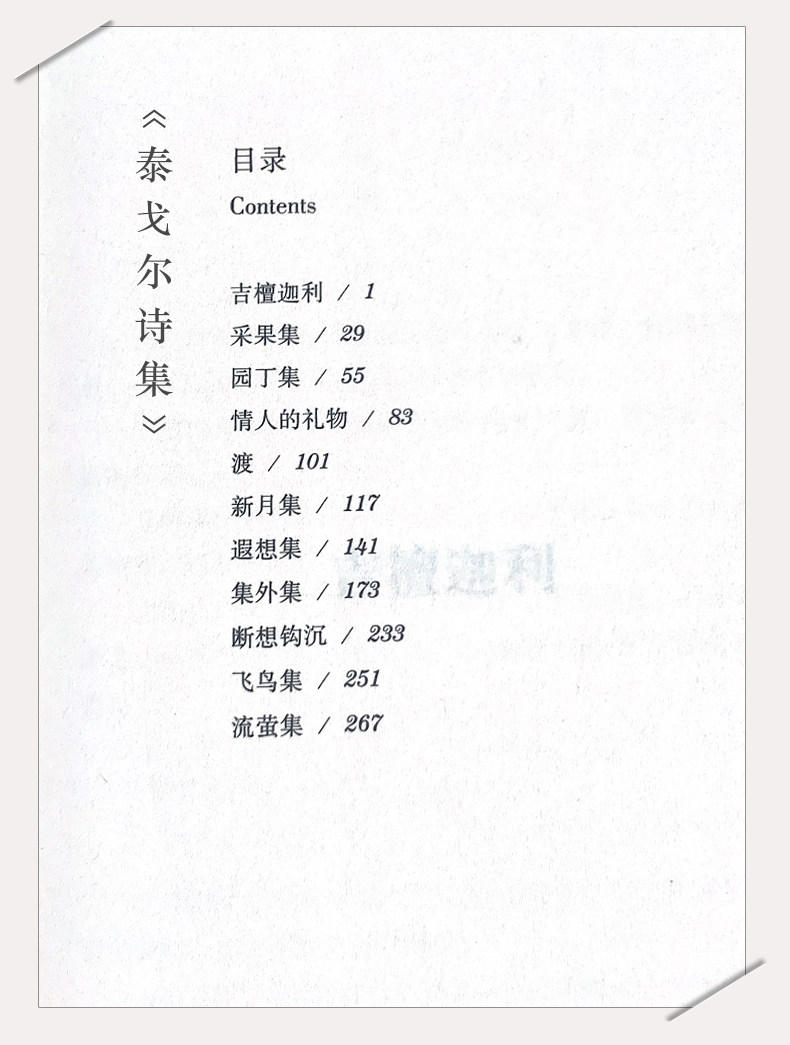 《泰戈尔诗集》

目录
Contents

吉檀迦利 / 1
采果集 / 29
园丁集 / 55
情人的礼物 / 83
渡 / 101
新月集 / 117
遐想集 / 141
集外集 / 173
断想钩沉 / 233
飞鸟集 / 251
流萤集 / 267